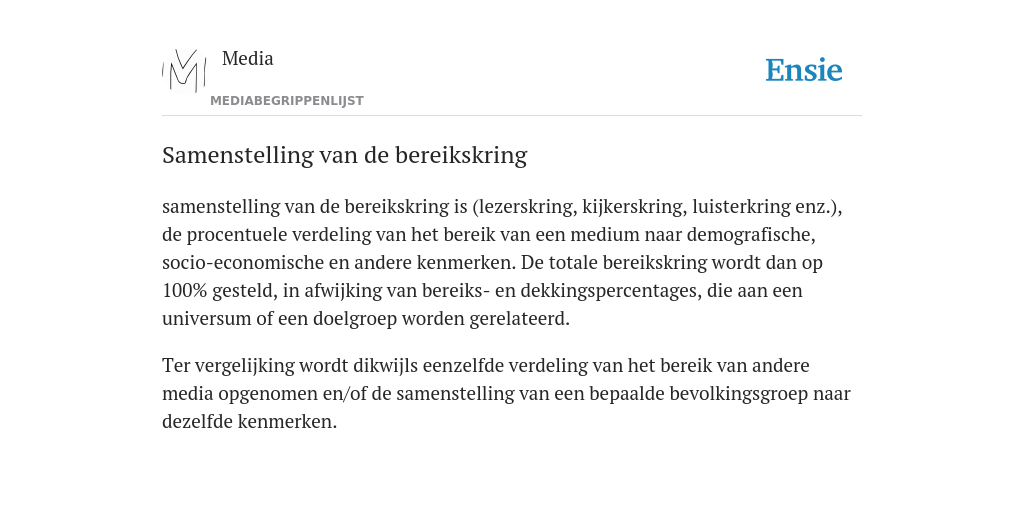 Media
MEDIABEGRIPPENLIJST

Ensie

Samenstelling van de bereikskring

samenstelling van de bereikskring is (lezerskring, kijkerskring, luisterkring enz.), de procentuele verdeling van het bereik van een medium naar demografische, socio-economische en andere kenmerken. De totale bereikskring wordt dan op 100% gesteld, in afwijking van bereiks- en dekkingspercentages, die aan een universum of een doelgroep worden gerelateerd.

Ter vergelijking wordt dikwijls eenzelfde verdeling van het bereik van andere media opgenomen en/of de samenstelling van een bepaalde bevolkingsgroep naar dezelfde kenmerken.